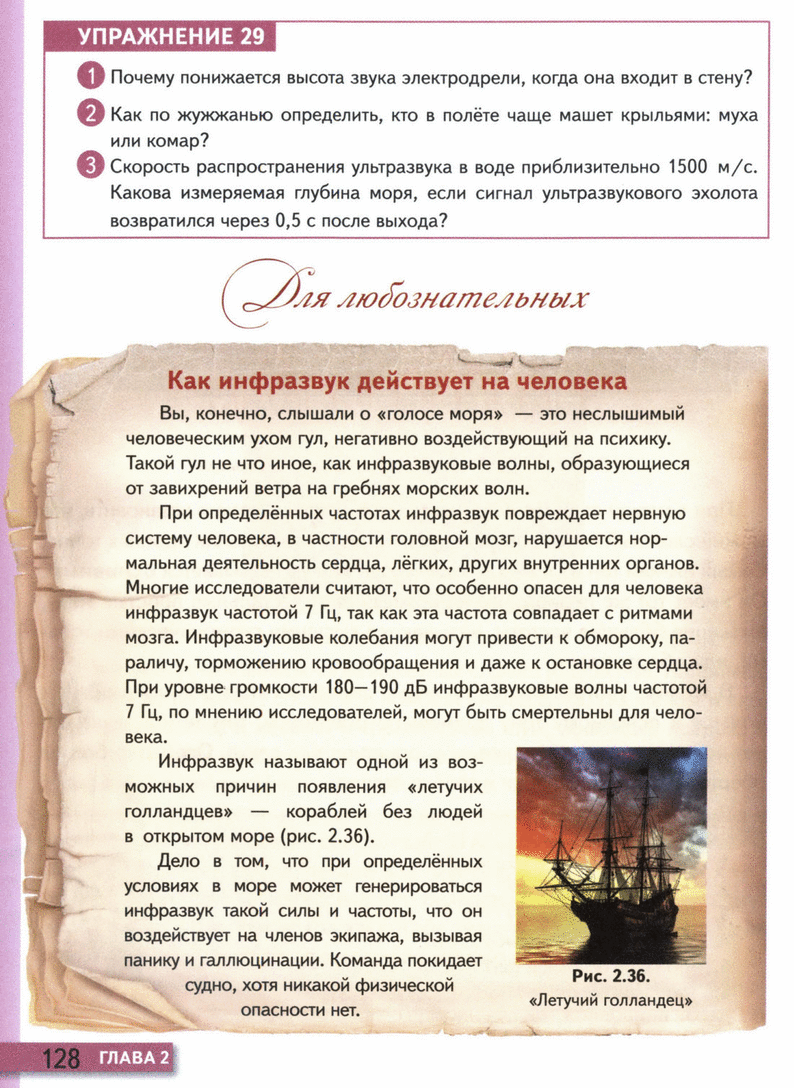 УПРАЖНЕНИЕ 29

1 Почему понижается высота звука электродрели, когда она входит в стену?

2 Как по жужжанью определить, кто в полёте чаще машет крыльями: муха или комар?

3 Скорость распространения ультразвука в воде приблизительно 1500 м/с. Какова измеряемая глубина моря, если сигнал ультразвукового эхолота возвратился через 0,5 с после выхода?

Для любознательных

Как инфразвук действует на человека

Вы, конечно, слышали о «голосе моря» — это неслышимый человеческим ухом гул, негативно воздействующий на психику. Такой гул не что иное, как инфразвуковые волны, образующиеся от завихрений ветра на гребнях морских волн.

При определённых частотах инфразвук повреждает нервную систему человека, в частности головной мозг, нарушается нормальная деятельность сердца, лёгких, других внутренних органов. Многие исследователи считают, что особенно опасен для человека инфразвук частотой 7 Гц, так как эта частота совпадает с ритмами мозга. Инфразвуковые колебания могут привести к обмороку, параличу, торможению кровообращения и даже к остановке сердца. При уровне громкости 180—190 дБ инфразвуковые волны частотой 7 Гц, по мнению исследователей, могут быть смертельны для человека.

Инфразвук называют одной из возможных причин появления «летучих голландцев» — кораблей без людей в открытом море (рис. 2.36).

Дело в том, что при определённых условиях в море может генерироваться инфразвук такой силы и частоты, что он воздействует на членов экипажа, вызывая панику и галлюцинации. Команда покидает судно, хотя никакой физической опасности нет.

Рис. 2.36. «Летучий голландец»

128 ГЛАВА 2